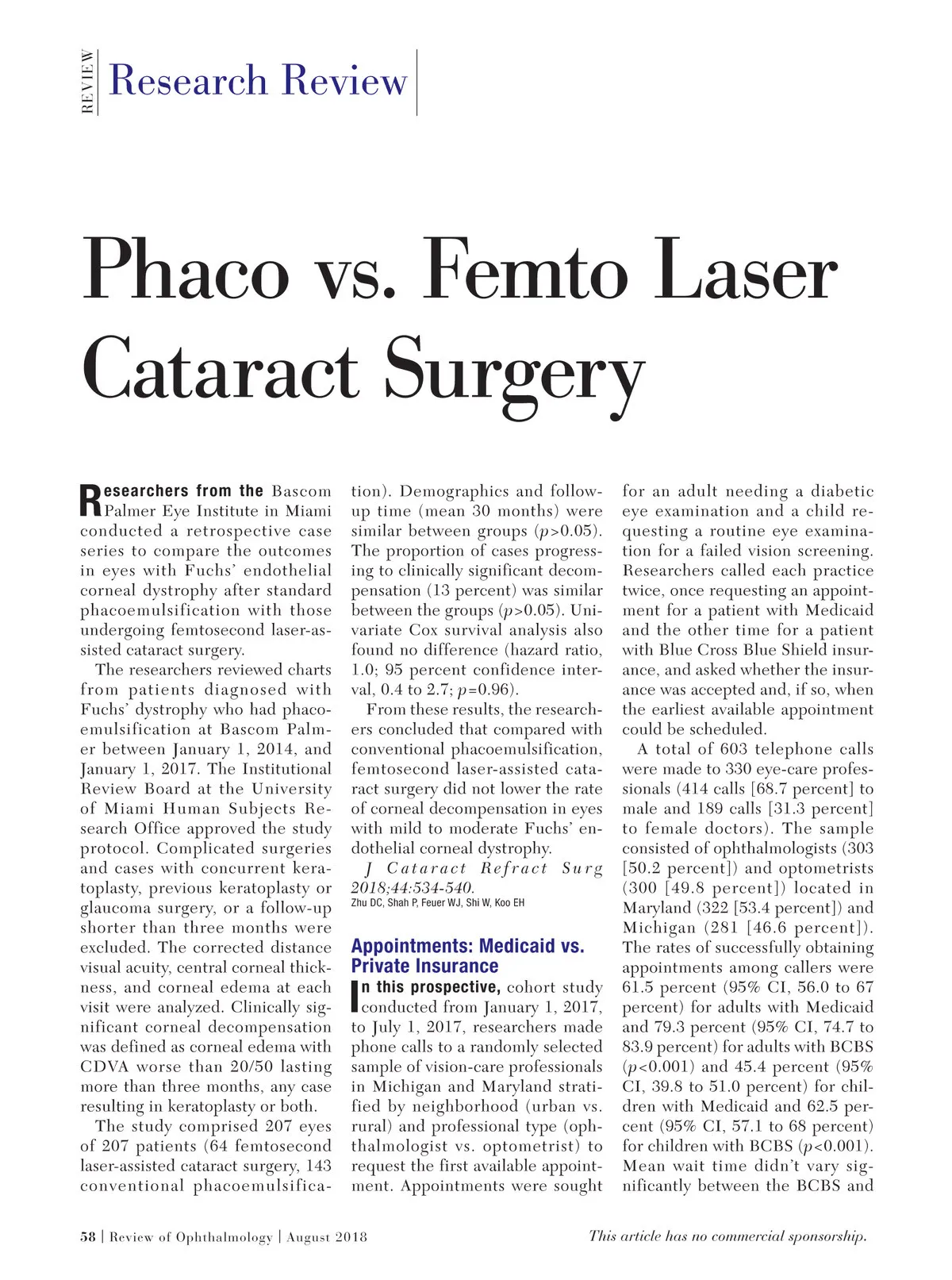 REVIEW

Research Review

Phaco vs. Femto Laser Cataract Surgery

Researchers from the Bascom Palmer Eye Institute in Miami conducted a retrospective case series to compare the outcomes in eyes with Fuchs' endothelial corneal dystrophy after standard phacoemulsification with those undergoing femtosecond laser-assisted cataract surgery.

The researchers reviewed charts from patients diagnosed with Fuchs' dystrophy who had phacoemulsification at Bascom Palmer between January 1, 2014, and January 1, 2017. The Institutional Review Board at the University of Miami Human Subjects Research Office approved the study protocol. Complicated surgeries and cases with concurrent keratoplasty, previous keratoplasty or glaucoma surgery, or a follow-up shorter than three months were excluded. The corrected distance visual acuity, central corneal thickness, and corneal edema at each visit were analyzed. Clinically significant corneal decompensation was defined as corneal edema with CDVA worse than 20/50 lasting more than three months, any case resulting in keratoplasty or both.

The study comprised 207 eyes of 207 patients (64 femtosecond laser-assisted cataract surgery, 143 conventional phacoemulsification). Demographics and follow-up time (mean 30 months) were similar between groups ($p>0.05$). The proportion of cases progressing to clinically significant decompensation (13 percent) was similar between the groups ($p>0.05$). Univariate Cox survival analysis also found no difference (hazard ratio, 1.0; 95 percent confidence interval, 0.4 to 2.7; $p=0.96$).

From these results, the researchers concluded that compared with conventional phacoemulsification, femtosecond laser-assisted cataract surgery did not lower the rate of corneal decompensation in eyes with mild to moderate Fuchs' endothelial corneal dystrophy.

J Cataract Refract Surg 2018;44:534-540.
Zhu DC, Shah P, Feuer WJ, Shi W, Koo EH

Appointments: Medicaid vs. Private Insurance

In this prospective, cohort study conducted from January 1, 2017, to July 1, 2017, researchers made phone calls to a randomly selected sample of vision-care professionals in Michigan and Maryland stratified by neighborhood (urban vs. rural) and professional type (ophthalmologist vs. optometrist) to request the first available appointment. Appointments were sought for an adult needing a diabetic eye examination and a child requesting a routine eye examination for a failed vision screening. Researchers called each practice twice, once requesting an appointment for a patient with Medicaid and the other time for a patient with Blue Cross Blue Shield insurance, and asked whether the insurance was accepted and, if so, when the earliest available appointment could be scheduled.

A total of 603 telephone calls were made to 330 eye-care professionals (414 calls [68.7 percent] to male and 189 calls [31.3 percent] to female doctors). The sample consisted of ophthalmologists (303 [50.2 percent]) and optometrists (300 [49.8 percent]) located in Maryland (322 [53.4 percent]) and Michigan (281 [46.6 percent]). The rates of successfully obtaining appointments among callers were 61.5 percent (95% CI, 56.0 to 67 percent) for adults with Medicaid and 79.3 percent (95% CI, 74.7 to 83.9 percent) for adults with BCBS ($p<0.001$) and 45.4 percent (95% CI, 39.8 to 51.0 percent) for children with Medicaid and 62.5 percent (95% CI, 57.1 to 68 percent) for children with BCBS ($p<0.001$). Mean wait time didn't vary significantly between the BCBS and

58 | Review of Ophthalmology | August 2018

This article has no commercial sponsorship.